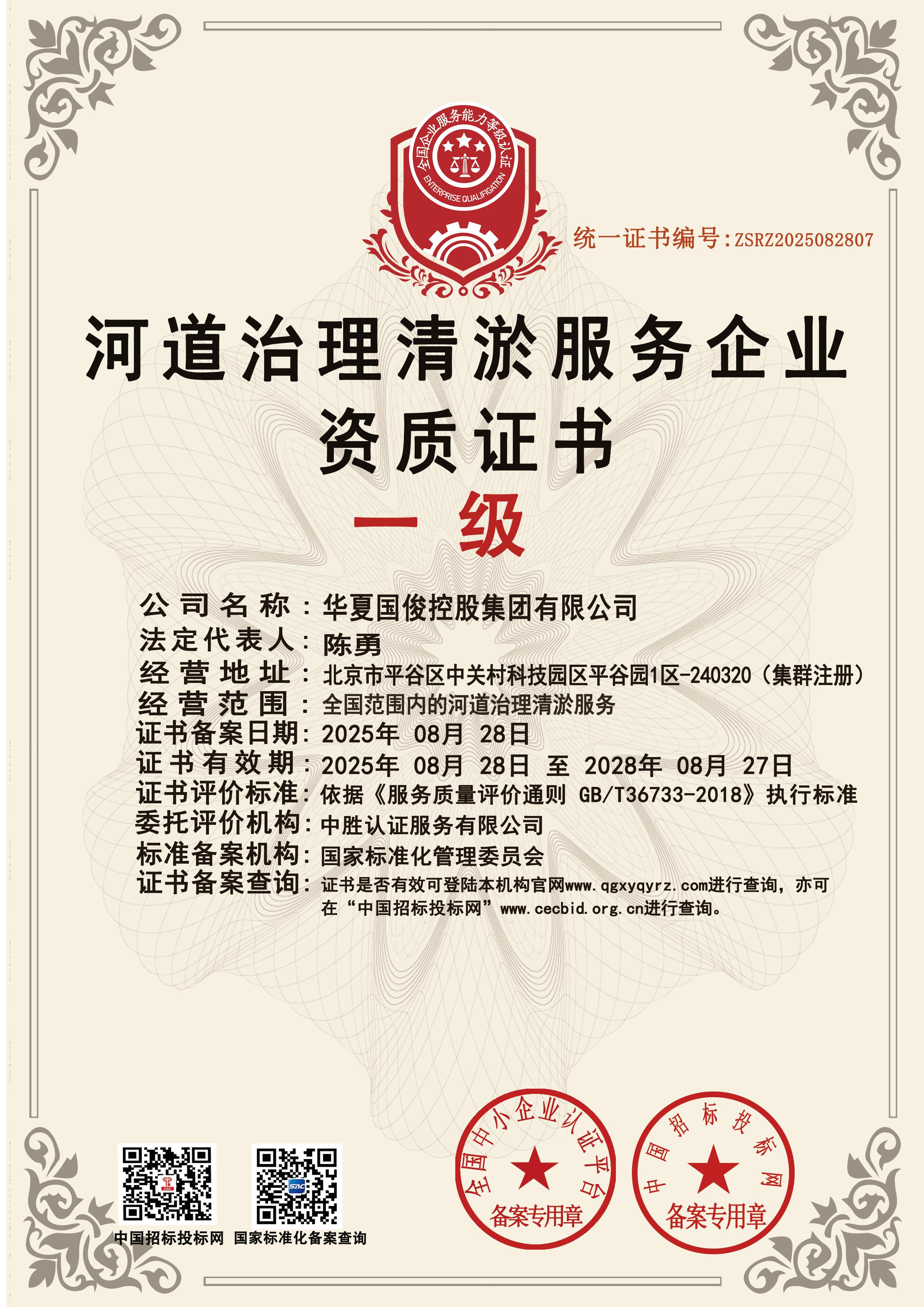 全国企业服务能力等级认证
ENTERPRISE QUALIFICATION

统一证书编号:ZSRZ2025082807

河道治理清淤服务企业
资质证书
一级

公司名称:华夏国俊控股集团有限公司
法定代表人:陈勇
经营地址:北京市平谷区中关村科技园区平谷园1区-240320(集群注册)
经营范围:全国范围内的河道治理清淤服务
证书备案日期:2025年 08月 28日
证书有效期:2025年 08月 28日 至 2028年 08月 27日
证书评价标准:依据《服务质量评价通则 GB/T36733-2018》执行标准
委托评价机构:中胜认证服务有限公司
标准备案机构:国家标准化管理委员会
证书备案查询:证书是否有效可登陆本机构官网www.qgxyqyrz.com进行查询，亦可在“中国招标投标网”www.cecbid.org.cn进行查询。

中国招标投标网 国家标准化备案查询

全国中小企业认证平台
备案专用章

中国招标投标网
备案专用章